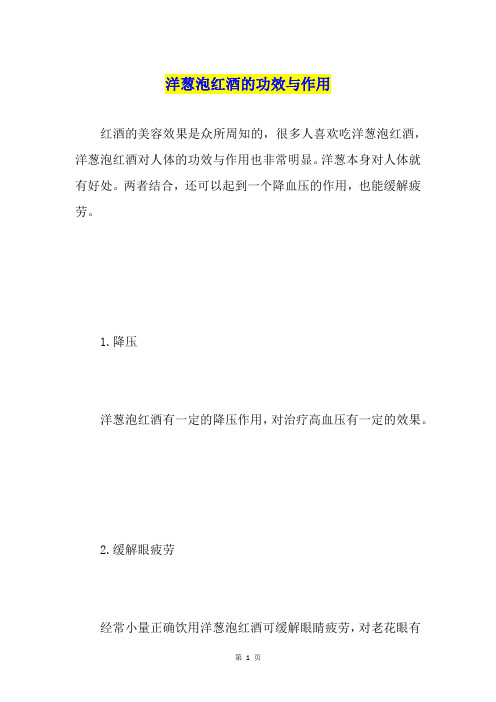 洋葱泡红酒的功效与作用

红酒的美容效果是众所周知的，很多人喜欢吃洋葱泡红酒，洋葱泡红酒对人体的功效与作用也非常明显。洋葱本身对人体就有好处。两者结合，还可以起到一个降血压的作用，也能缓解疲劳。

1.降压

洋葱泡红酒有一定的降压作用，对治疗高血压有一定的效果。

2.缓解眼疲劳

经常小量正确饮用洋葱泡红酒可缓解眼睛疲劳，对老花眼有

第 1 页